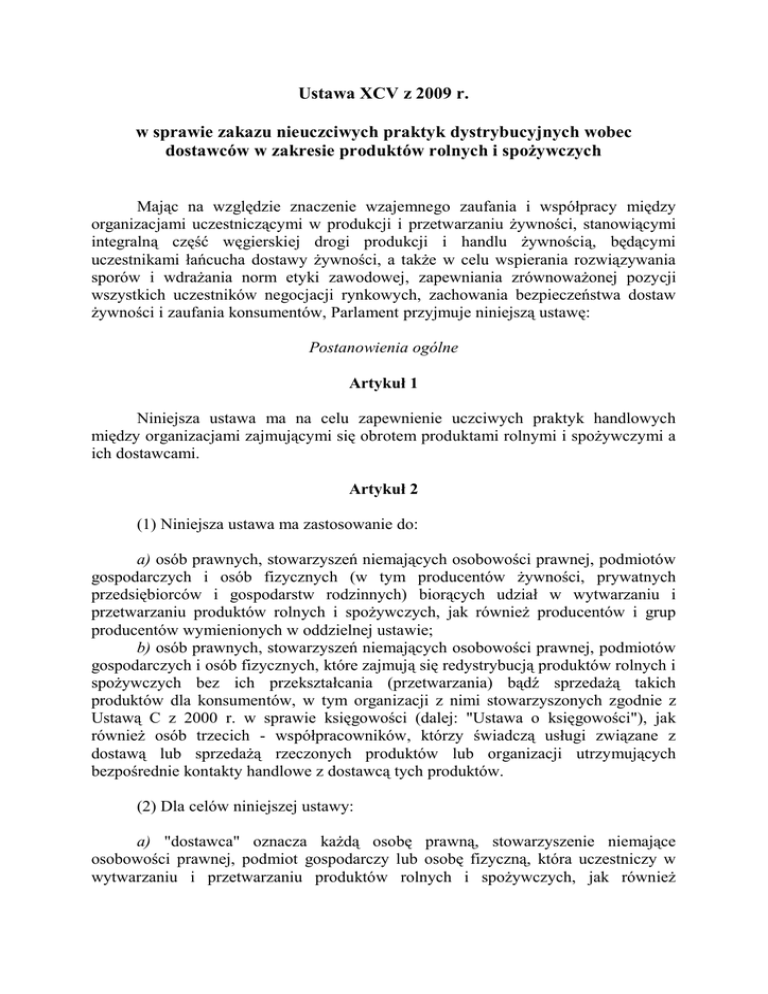 Ustawa XCV z 2009 r.

w sprawie zakazu nieuczciwych praktyk dystrybucyjnych wobec dostawców w zakresie produktów rolnych i spożywczych

Mając na względzie znaczenie wzajemnego zaufania i współpracy między organizacjami uczestniczącymi w produkcji i przetwarzaniu żywności, stanowiącymi integralną część węgierskiej drogi produkcji i handlu żywnością, będącymi uczestnikami łańcucha dostawy żywności, a także w celu wspierania rozwiązywania sporów i wdrażania norm etyki zawodowej, zapewniania zrównoważonej pozycji wszystkich uczestników negocjacji rynkowych, zachowania bezpieczeństwa dostaw żywności i zaufania konsumentów, Parlament przyjmuje niniejszą ustawę:

Postanowienia ogólne

Artykuł 1

Niniejsza ustawa ma na celu zapewnienie uczciwych praktyk handlowych między organizacjami zajmującymi się obrotem produktami rolnymi i spożywczymi a ich dostawcami.

Artykuł 2

(1) Niniejsza ustawa ma zastosowanie do:

a) osób prawnych, stowarzyszeń niemających osobowości prawnej, podmiotów gospodarczych i osób fizycznych (w tym producentów żywności, prywatnych przedsiębiorców i gospodarstw rodzinnych) biorących udział w wytwarzaniu i przetwarzaniu produktów rolnych i spożywczych, jak również producentów i grup producentów wymienionych w oddzielnej ustawie;
b) osób prawnych, stowarzyszeń niemających osobowości prawnej, podmiotów gospodarczych i osób fizycznych, które zajmują się redystrybucją produktów rolnych i spożywczych bez ich przekształcania (przetwarzania) bądź sprzedażą takich produktów dla konsumentów, w tym organizacji z nimi stowarzyszonych zgodnie z Ustawą C z 2000 r. w sprawie księgowości (dalej: "Ustawa o księgowości"), jak również osób trzecich - współpracowników, którzy świadczą usługi związane z dostawą lub sprzedażą rzeczonych produktów lub organizacji utrzymujących bezpośrednie kontakty handlowe z dostawcą tych produktów.

(2) Dla celów niniejszej ustawy:

a) "dostawca" oznacza każdą osobę prawną, stowarzyszenie niemające osobowości prawnej, podmiot gospodarczy lub osobę fizyczną, która uczestniczy w wytwarzaniu i przetwarzaniu produktów rolnych i spożywczych, jak również